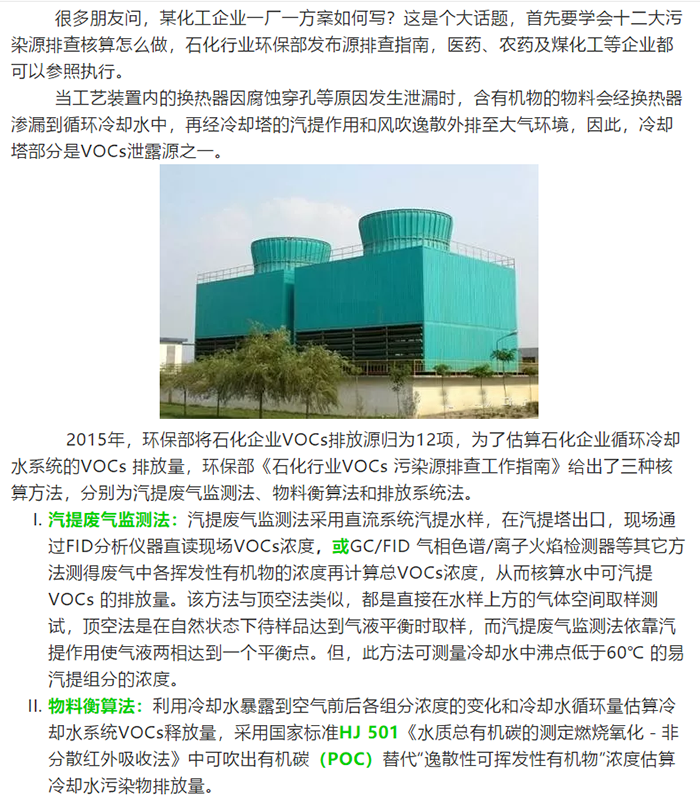 很多朋友问，某化工企业一厂一方案如何写？这是个大话题，首先要学会十二大污染源排查核算怎么做，石化行业环保部发布源排查指南，医药、农药及煤化工等企业都可以参照执行。

当工艺装置内的换热器因腐蚀穿孔等原因发生泄漏时，含有机物的物料会经换热器渗漏到循环冷却水中，再经冷却塔的汽提作用和风吹逸散外排至大气环境，因此，冷却塔部分是VOCs泄露源之一。

2015年，环保部将石化企业VOCs排放源归为12项，为了估算石化企业循环冷却水系统的VOCs 排放量，环保部《石化行业VOCs 污染源排查工作指南》给出了三种核算方法，分别为汽提废气监测法、物料衡算法和排放系统法。

I. 汽提废气监测法：汽提废气监测法采用直流系统汽提水样，在汽提塔出口，现场通过FID分析仪器直读现场VOCs浓度，或GC/FID 气相色谱/离子火焰检测器等其它方法测得废气中各挥发性有机物的浓度再计算总VOCs浓度，从而核算水中可汽提VOCs 的排放量。该方法与顶空法类似，都是直接在水样上方的气体空间取样测试，顶空法是在自然状态下待样品达到气液平衡时取样，而汽提废气监测法依靠汽提作用使气液两相达到一个平衡点。但，此方法可测量冷却水中沸点低于60℃ 的易汽提组分的浓度。

II. 物料衡算法：利用冷却水暴露到空气前后各组分浓度的变化和冷却水循环量估算冷却水系统VOCs释放量，采用国家标准HJ 501《水质总有机碳的测定燃烧氧化 - 非分散红外吸收法》中可吹出有机碳（POC）替代"逸散性可挥发性有机物"浓度估算冷却水污染物排放量。